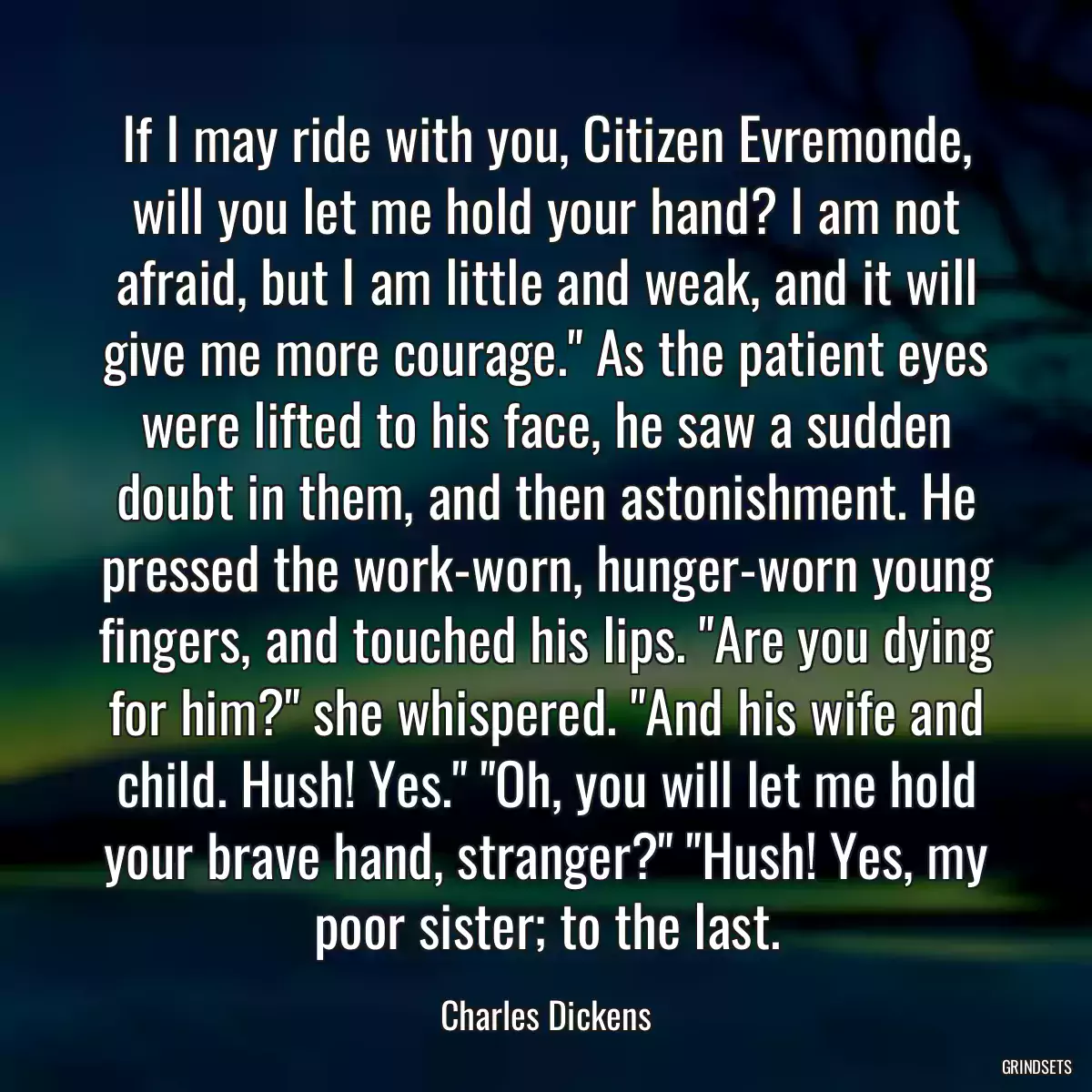 If I may ride with you, Citizen Evremonde, will you let me hold your hand? I am not afraid, but I am little and weak, and it will give me more courage." As the patient eyes were lifted to his face, he saw a sudden doubt in them, and then astonishment. He pressed the work-worn, hunger-worn young fingers, and touched his lips. "Are you dying for him?" she whispered. "And his wife and child. Hush! Yes." "Oh, you will let me hold your brave hand, stranger?" "Hush! Yes, my poor sister; to the last.

Charles Dickens

GRINDSETS